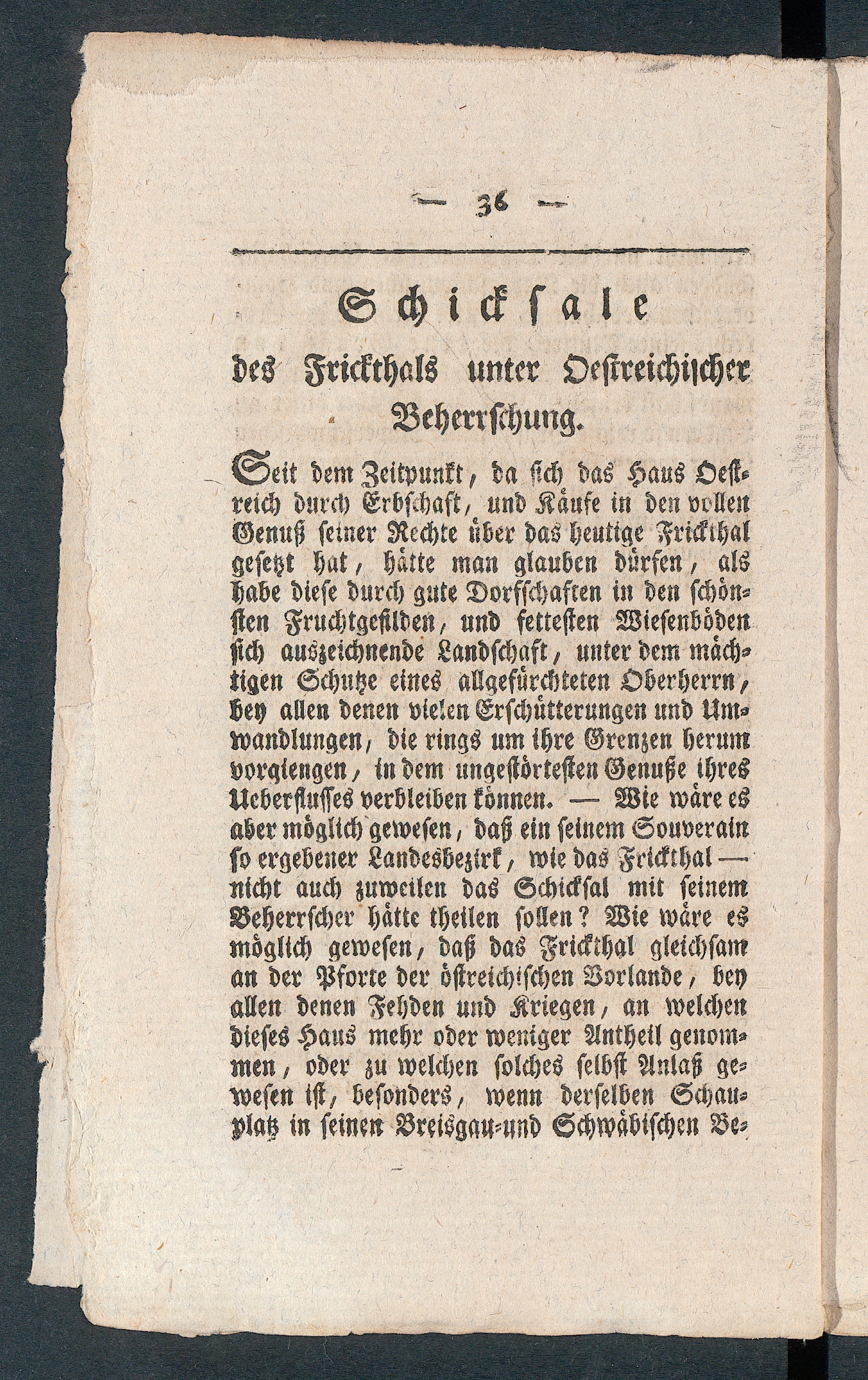 — 36 —

Schicksale

des Frickthals unter Oestreichischer Beherrschung.

Seit dem Zeitpunkt, da sich das Haus Oestreich durch Erbschaft, und Käufe in den vollen Genuß seiner Rechte über das heutige Frickthal gesetzt hat, hätte man glauben dürfen, als habe diese durch gute Dorfschaften in den schönsten Fruchtgefilden, und fettesten Wiesenböden sich auszeichnende Landschaft, unter dem mächtigen Schutze eines allgefürchteten Oberherrn, bey allen denen vielen Erschütterungen und Umwandlungen, die rings um ihre Grenzen herum vorgiengen, in dem ungestörtesten Genuße ihres Ueberflusses verbleiben können. — Wie wäre es aber möglich gewesen, daß ein seinem Souverain so ergebener Landesbezirk, wie das Frickthal — nicht auch zuweilen das Schicksal mit seinem Beherrscher hätte theilen sollen? Wie wäre es möglich gewesen, daß das Frickthal gleichsam an der Pforte der östreichischen Vorlande, bey allen denen Fehden und Kriegen, an welchen dieses Haus mehr oder weniger Antheil genommen, oder zu welchen solches selbst Anlaß gewesen ist, besonders, wenn derselben Schauplatz in seinen Breisgau-und Schwäbischen Be-